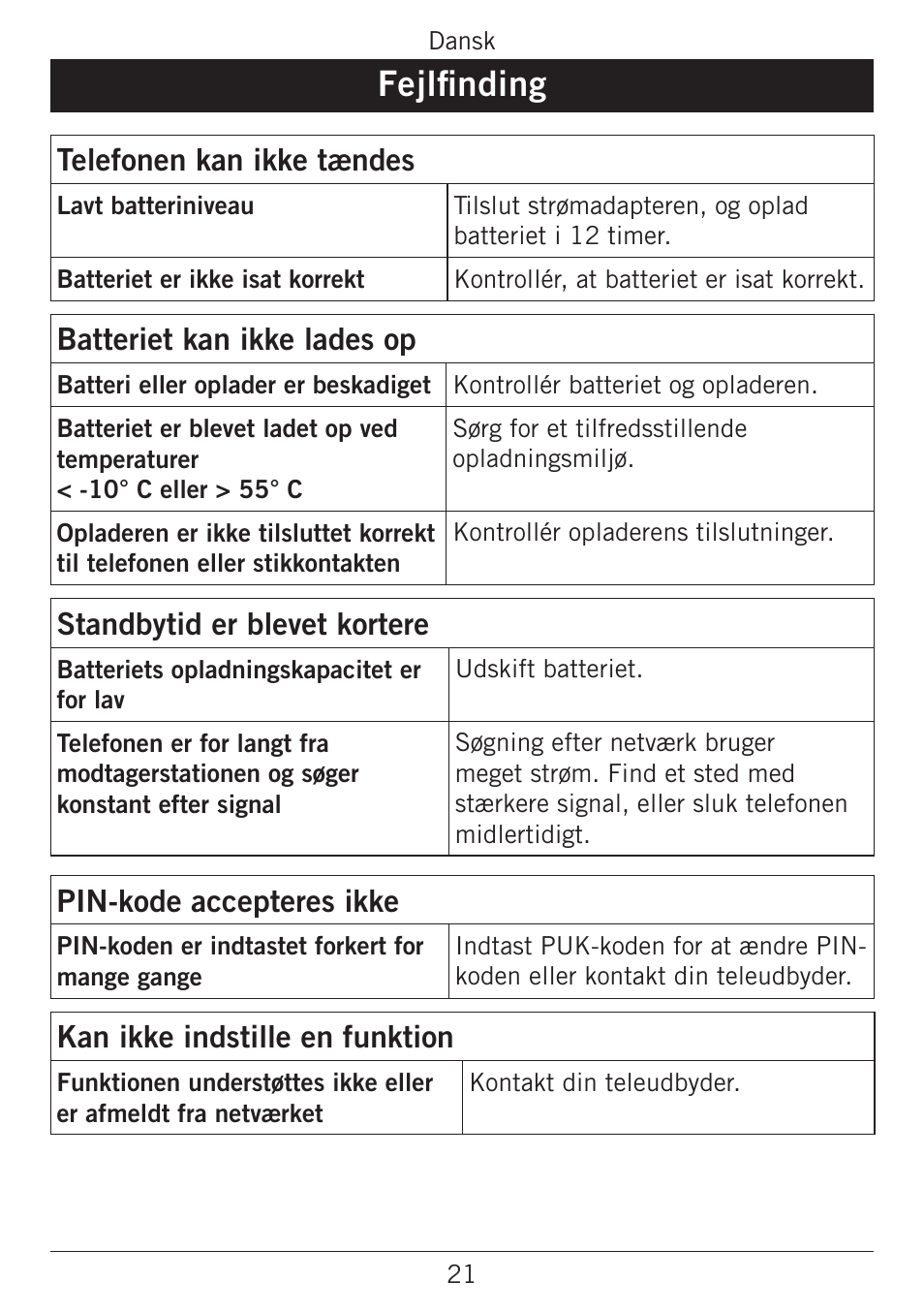 Dansk

Fejlfinding

| Telefonen kan ikke tændes | |
|---|---|
| Lavt batteriniveau | Tilslut strømadapteren, og oplad batteriet i 12 timer. |
| Batteriet er ikke isat korrekt | Kontrollér, at batteriet er isat korrekt. |

| Batteriet kan ikke lades op | |
|---|---|
| Batteri eller oplader er beskadiget | Kontrollér batteriet og opladeren. |
| Batteriet er blevet ladet op ved temperaturer < -10° C eller > 55° C | Sørg for et tilfredsstillende opladningsmiljø. |
| Opladeren er ikke tilsluttet korrekt til telefonen eller stikkontakten | Kontrollér opladerens tilslutninger. |

| Standbytid er blevet kortere | |
|---|---|
| Batteriets opladningskapacitet er for lav | Udskift batteriet. |
| Telefonen er for langt fra modtagerstationen og søger konstant efter signal | Søgning efter netværk bruger meget strøm. Find et sted med stærkere signal, eller sluk telefonen midlertidigt. |

| PIN-kode accepteres ikke | |
|---|---|
| PIN-koden er indtastet forkert for mange gange | Indtast PUK-koden for at ændre PIN-koden eller kontakt din teleudbyder. |

| Kan ikke indstille en funktion | |
|---|---|
| Funktionen understøttes ikke eller er afmeldt fra netværket | Kontakt din teleudbyder. |

21